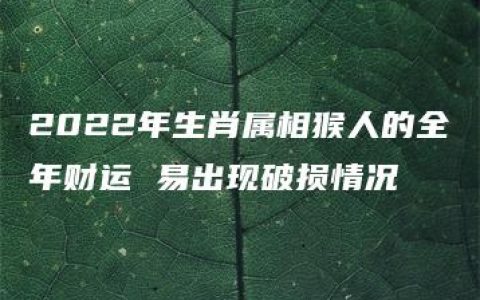 2022年生肖属相猴人的全年财运 易出现破损情况